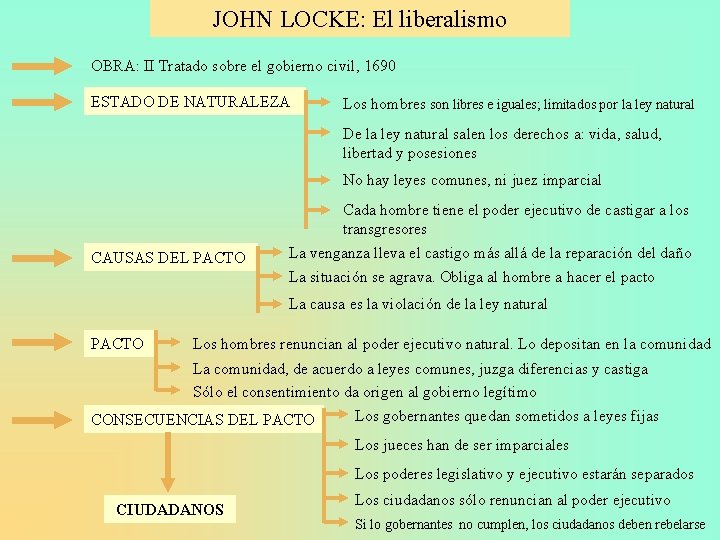 JOHN LOCKE: El liberalismo

OBRA: II Tratado sobre el gobierno civil, 1690

ESTADO DE NATURALEZA

Los hombres son libres e iguales; limitados por la ley natural

De la ley natural salen los derechos a: vida, salud, libertad y posesiones

No hay leyes comunes, ni juez imparcial

Cada hombre tiene el poder ejecutivo de castigar a los transgresores

CAUSAS DEL PACTO

La venganza lleva el castigo más allá de la reparación del daño

La situación se agrava. Obliga al hombre a hacer el pacto

La causa es la violación de la ley natural

PACTO

Los hombres renuncian al poder ejecutivo natural. Lo depositan en la comunidad

La comunidad, de acuerdo a leyes comunes, juzga diferencias y castiga

Sólo el consentimiento da origen al gobierno legítimo

CONSECUENCIAS DEL PACTO

Los gobernantes quedan sometidos a leyes fijas

Los jueces han de ser imparciales

Los poderes legislativo y ejecutivo estarán separados

Los ciudadanos sólo renuncian al poder ejecutivo

Si lo gobernantes no cumplen, los ciudadanos deben rebelarse

CIUDADANOS